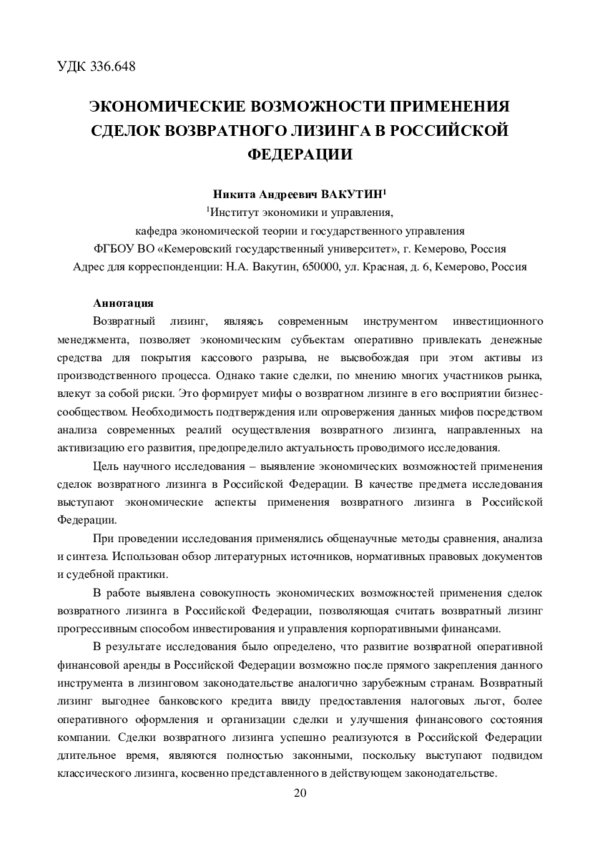 УДК 336.648

ЭКОНОМИЧЕСКИЕ ВОЗМОЖНОСТИ ПРИМЕНЕНИЯ СДЕЛОК ВОЗВРАТНОГО ЛИЗИНГА В РОССИЙСКОЙ ФЕДЕРАЦИИ

Никита Андреевич ВАКУТИН$^1$
$^1$Институт экономики и управления,
кафедра экономической теории и государственного управления
ФГБОУ ВО «Кемеровский государственный университет», г. Кемерово, Россия
Адрес для корреспонденции: Н.А. Вакутин, 650000, ул. Красная, д. 6, Кемерово, Россия

Аннотация
Возвратный лизинг, являясь современным инструментом инвестиционного менеджмента, позволяет экономическим субъектам оперативно привлекать денежные средства для покрытия кассового разрыва, не высвобождая при этом активы из производственного процесса. Однако такие сделки, по мнению многих участников рынка, влекут за собой риски. Это формирует мифы о возвратном лизинге в его восприятии бизнес-сообществом. Необходимость подтверждения или опровержения данных мифов посредством анализа современных реалий осуществления возвратного лизинга, направленных на активизацию его развития, предопределило актуальность проводимого исследования.

Цель научного исследования – выявление экономических возможностей применения сделок возвратного лизинга в Российской Федерации. В качестве предмета исследования выступают экономические аспекты применения возвратного лизинга в Российской Федерации.

При проведении исследования применялись общенаучные методы сравнения, анализа и синтеза. Использован обзор литературных источников, нормативных правовых документов и судебной практики.

В работе выявлена совокупность экономических возможностей применения сделок возвратного лизинга в Российской Федерации, позволяющая считать возвратный лизинг прогрессивным способом инвестирования и управления корпоративными финансами.

В результате исследования было определено, что развитие возвратной оперативной финансовой аренды в Российской Федерации возможно после прямого закрепления данного инструмента в лизинговом законодательстве аналогично зарубежным странам. Возвратный лизинг выгоднее банковского кредита ввиду предоставления налоговых льгот, более оперативного оформления и организации сделки и улучшения финансового состояния компании. Сделки возвратного лизинга успешно реализуются в Российской Федерации длительное время, являются полностью законными, поскольку выступают подвидом классического лизинга, косвенно представленного в действующем законодательстве.

20